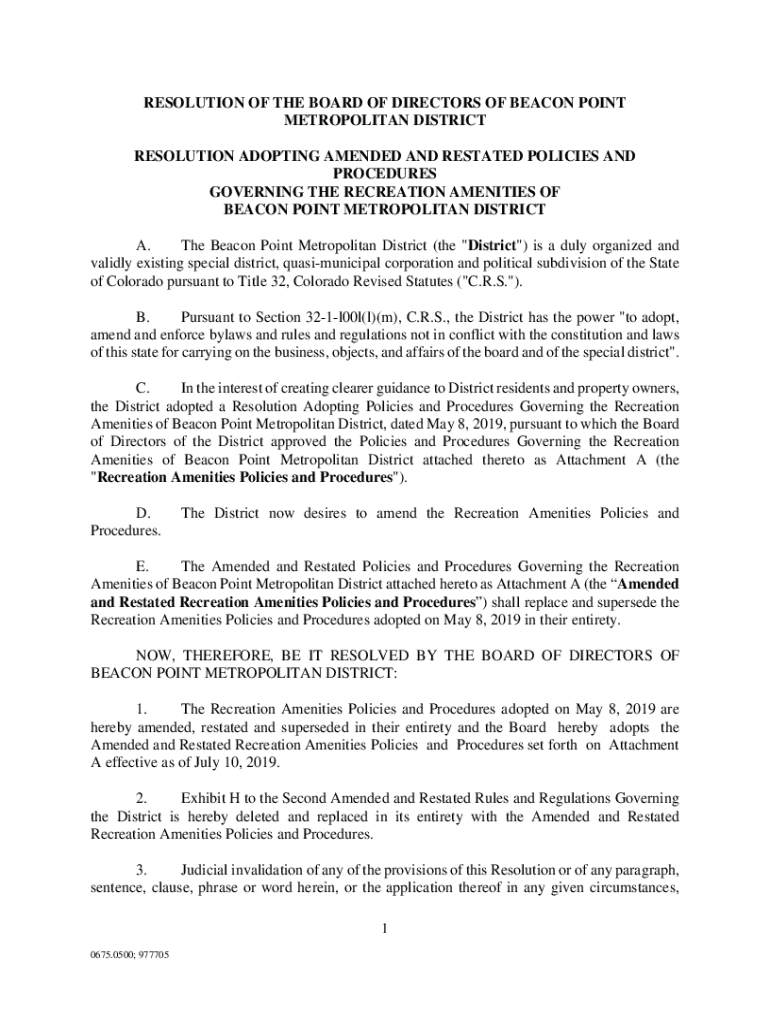 RESOLUTION OF THE BOARD OF DIRECTORS OF BEACON POINT METROPOLITAN DISTRICT

RESOLUTION ADOPTING AMENDED AND RESTATED POLICIES AND PROCEDURES
GOVERNING THE RECREATION AMENITIES OF BEACON POINT METROPOLITAN DISTRICT

A. The Beacon Point Metropolitan District (the "District") is a duly organized and validly existing special district, quasi-municipal corporation and political subdivision of the State of Colorado pursuant to Title 32, Colorado Revised Statutes ("C.R.S.").

B. Pursuant to Section 32-1-l00l(l)(m), C.R.S., the District has the power "to adopt, amend and enforce bylaws and rules and regulations not in conflict with the constitution and laws of this state for carrying on the business, objects, and affairs of the board and of the special district".

C. In the interest of creating clearer guidance to District residents and property owners, the District adopted a Resolution Adopting Policies and Procedures Governing the Recreation Amenities of Beacon Point Metropolitan District, dated May 8, 2019, pursuant to which the Board of Directors of the District approved the Policies and Procedures Governing the Recreation Amenities of Beacon Point Metropolitan District attached thereto as Attachment A (the "Recreation Amenities Policies and Procedures").

D. The District now desires to amend the Recreation Amenities Policies and Procedures.

E. The Amended and Restated Policies and Procedures Governing the Recreation Amenities of Beacon Point Metropolitan District attached hereto as Attachment A (the “Amended and Restated Recreation Amenities Policies and Procedures”) shall replace and supersede the Recreation Amenities Policies and Procedures adopted on May 8, 2019 in their entirety.

NOW, THEREFORE, BE IT RESOLVED BY THE BOARD OF DIRECTORS OF BEACON POINT METROPOLITAN DISTRICT:

1. The Recreation Amenities Policies and Procedures adopted on May 8, 2019 are hereby amended, restated and superseded in their entirety and the Board hereby adopts the Amended and Restated Recreation Amenities Policies and Procedures set forth on Attachment A effective as of July 10, 2019.

2. Exhibit H to the Second Amended and Restated Rules and Regulations Governing the District is hereby deleted and replaced in its entirety with the Amended and Restated Recreation Amenities Policies and Procedures.

3. Judicial invalidation of any of the provisions of this Resolution or of any paragraph, sentence, clause, phrase or word herein, or the application thereof in any given circumstances,

1

0675.0500; 977705